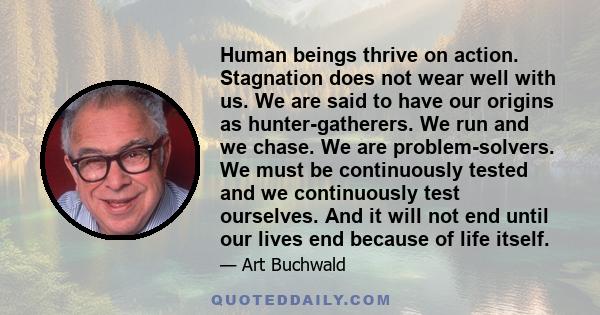 Human beings thrive on action. Stagnation does not wear well with us. We are said to have our origins as hunter-gatherers. We run and we chase. We are problem-solvers. We must be continuously tested and we continuously test ourselves. And it will not end until our lives end because of life itself.

— Art Buchwald

QUOTEDDAILY.COM